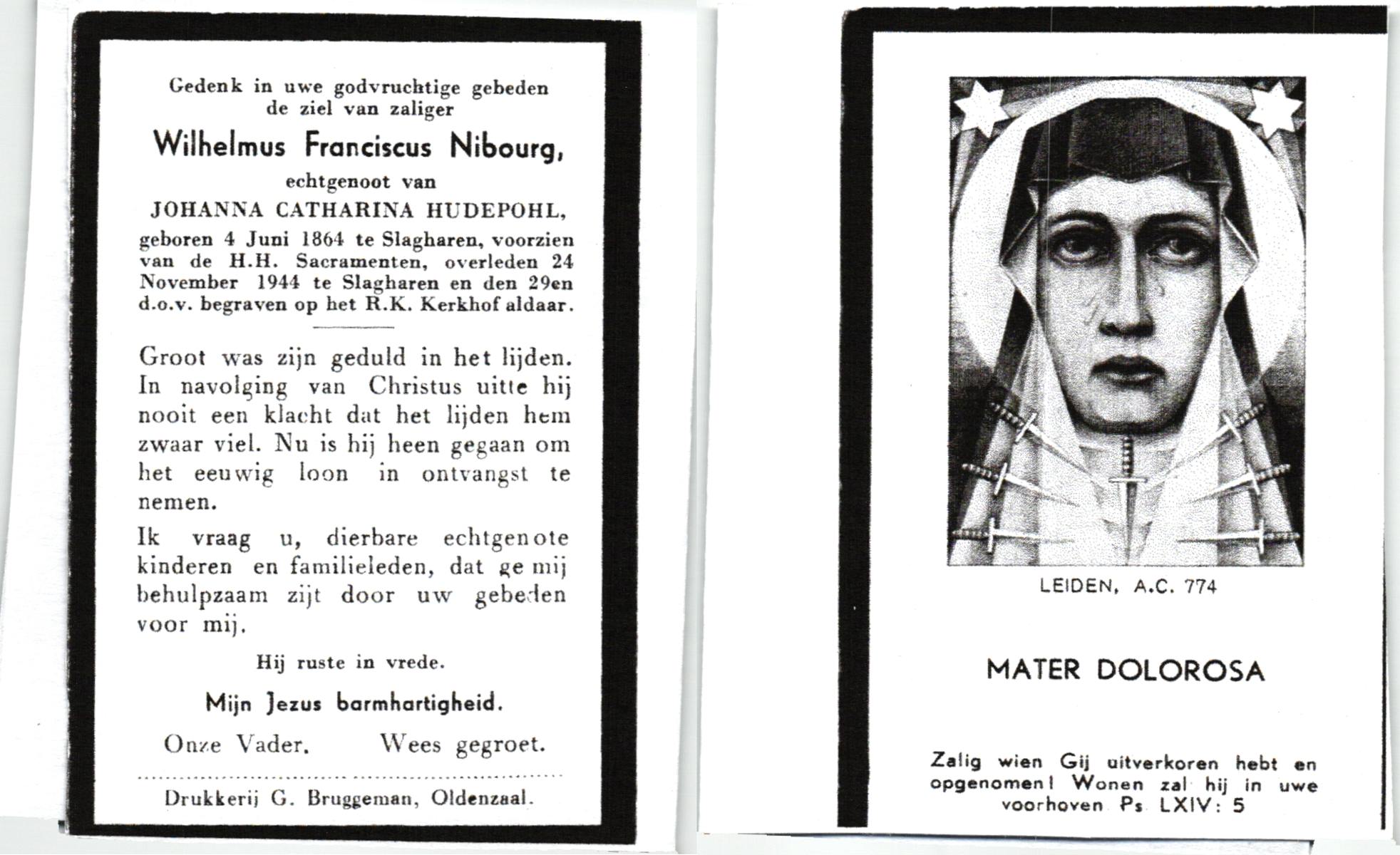 Gedenk in uwe godvruchtige gebeden de ziel van zaliger

Wilhelmus Franciscus Nibourg,

echtgenoot van

JOHANNA CATHARINA HUDEPOHL,

geboren 4 Juni 1864 te Slagharen, voorzien van de H.H. Sacramenten, overleden 24 November 1944 te Slagharen en den 29en d.o.v. begraven op het R.K. Kerkhof aldaar.

Groot was zijn geduld in het lijden. In navolging van Christus uitte hij nooit een klacht dat het lijden hem zwaar viel. Nu is hij heen gegaan om het eeuwig loon in ontvangst te nemen.

Ik vraag u, dierbare echtgenote kinderen en familieleden, dat ge mij behulpzaam zijt door uw gebeden voor mij.

Hij ruste in vrede.

Mijn Jezus barmhartigheid.

Onze Vader. Wees gegroet.

Drukkerij G. Bruggeman, Oldenzaal.

LEIDEN, A.C. 774

MATER DOLOROSA

Zalig wien Gij uitverkoren hebt en opgenomen! Wonen zal hij in uwe voorhoven Ps LXIV: 5